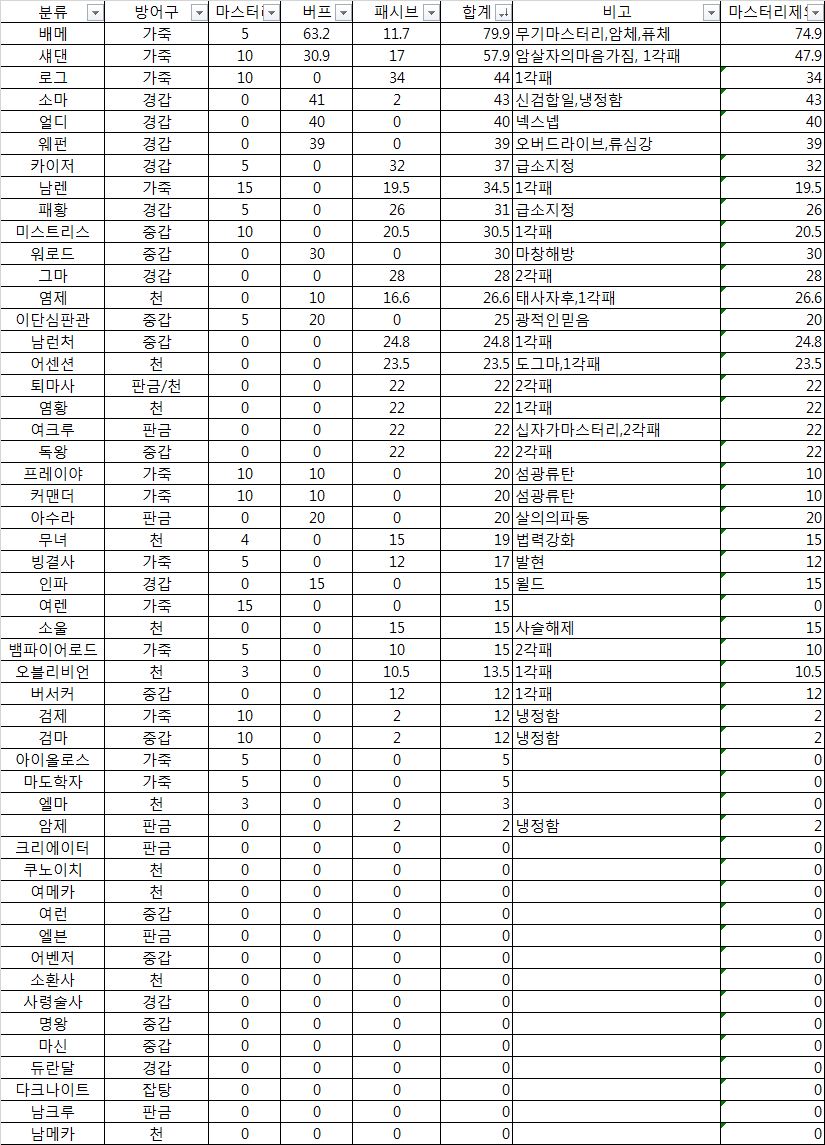 | 분류 | 방어구 | 마스터리 | 버프 | 패시브 | 합계 | 비고 | 마스터리제외 |
|---|---|---|---|---|---|---|---|
| 배메 | 가죽 | 5 | 63.2 | 11.7 | 79.9 | 무기마스터리,암체,퓨체 | 74.9 |
| 섀댄 | 가죽 | 10 | 30.9 | 17 | 57.9 | 암살자의마음가짐, 1각패 | 47.9 |
| 로그 | 가죽 | 10 | 0 | 34 | 44 | 1각패 | 34 |
| 소마 | 경갑 | 0 | 41 | 2 | 43 | 신검합일,냉정함 | 43 |
| 얼디 | 경갑 | 0 | 40 | 0 | 40 | 넥스넵 | 40 |
| 웨펀 | 경갑 | 0 | 39 | 0 | 39 | 오버드라이브,류심강 | 39 |
| 카이저 | 경갑 | 5 | 0 | 32 | 37 | 급소지정 | 32 |
| 남렌 | 가죽 | 15 | 0 | 19.5 | 34.5 | 1각패 | 19.5 |
| 패황 | 경갑 | 5 | 0 | 26 | 31 | 급소지정 | 26 |
| 미스트리스 | 중갑 | 10 | 0 | 20.5 | 30.5 | 1각패 | 20.5 |
| 워로드 | 중갑 | 0 | 30 | 0 | 30 | 마창해방 | 30 |
| 그마 | 경갑 | 0 | 0 | 28 | 28 | 2각패 | 28 |
| 염제 | 천 | 0 | 10 | 16.6 | 26.6 | 태사자후,1각패 | 26.6 |
| 이단심판관 | 중갑 | 5 | 20 | 0 | 25 | 광적인믿음 | 20 |
| 남런처 | 중갑 | 0 | 0 | 24.8 | 24.8 | 1각패 | 24.8 |
| 어센션 | 천 | 0 | 0 | 23.5 | 23.5 | 도그마,1각패 | 23.5 |
| 퇴마사 | 판금/천 | 0 | 0 | 22 | 22 | 2각패 | 22 |
| 염황 | 천 | 0 | 0 | 22 | 22 | 1각패 | 22 |
| 여크루 | 판금 | 0 | 0 | 22 | 22 | 십자가마스터리,2각패 | 22 |
| 독왕 | 중갑 | 0 | 0 | 22 | 22 | 2각패 | 22 |
| 프레이야 | 가죽 | 10 | 10 | 0 | 20 | 섬광류탄 | 10 |
| 커맨더 | 가죽 | 10 | 10 | 0 | 20 | 섬광류탄 | 10 |
| 아수라 | 판금 | 0 | 20 | 0 | 20 | 살의의파동 | 20 |
| 무녀 | 천 | 4 | 0 | 15 | 19 | 법력강화 | 15 |
| 빙결사 | 가죽 | 5 | 0 | 12 | 17 | 발현 | 12 |
| 인파 | 경갑 | 0 | 15 | 0 | 15 | 윌드 | 15 |
| 여렌 | 가죽 | 15 | 0 | 0 | 15 | | 0 |
| 소울 | 천 | 0 | 0 | 15 | 15 | 사슬해제 | 15 |
| 뱀파이어로드 | 가죽 | 5 | 0 | 10 | 15 | 2각패 | 10 |
| 오블리비언 | 천 | 3 | 0 | 10.5 | 13.5 | 1각패 | 10.5 |
| 버서커 | 중갑 | 0 | 0 | 12 | 12 | 1각패 | 12 |
| 검제 | 가죽 | 10 | 0 | 2 | 12 | 냉정함 | 2 |
| 검마 | 중갑 | 10 | 0 | 2 | 12 | 냉정함 | 2 |
| 아이올로스 | 가죽 | 5 | 0 | 0 | 5 | | 0 |
| 마도학자 | 가죽 | 5 | 0 | 0 | 5 | | 0 |
| 엘마 | 천 | 3 | 0 | 0 | 3 | | 0 |
| 암제 | 판금 | 0 | 0 | 2 | 2 | 냉정함 | 2 |
| 크리에이터 | 판금 | 0 | 0 | 0 | 0 | | 0 |
| 쿠노이치 | 천 | 0 | 0 | 0 | 0 | | 0 |
| 여메카 | 천 | 0 | 0 | 0 | 0 | | 0 |
| 여런 | 중갑 | 0 | 0 | 0 | 0 | | 0 |
| 엘븐 | 판금 | 0 | 0 | 0 | 0 | | 0 |
| 어벤저 | 중갑 | 0 | 0 | 0 | 0 | | 0 |
| 소환사 | 천 | 0 | 0 | 0 | 0 | | 0 |
| 사령술사 | 경갑 | 0 | 0 | 0 | 0 | | 0 |
| 명왕 | 중갑 | 0 | 0 | 0 | 0 | | 0 |
| 마신 | 중갑 | 0 | 0 | 0 | 0 | | 0 |
| 듀란달 | 경갑 | 0 | 0 | 0 | 0 | | 0 |
| 다크나이트 | 잡탕 | 0 | 0 | 0 | 0 | | 0 |
| 남크루 | 판금 | 0 | 0 | 0 | 0 | | 0 |
| 남메카 | 천 | 0 | 0 | 0 | 0 | | 0 |